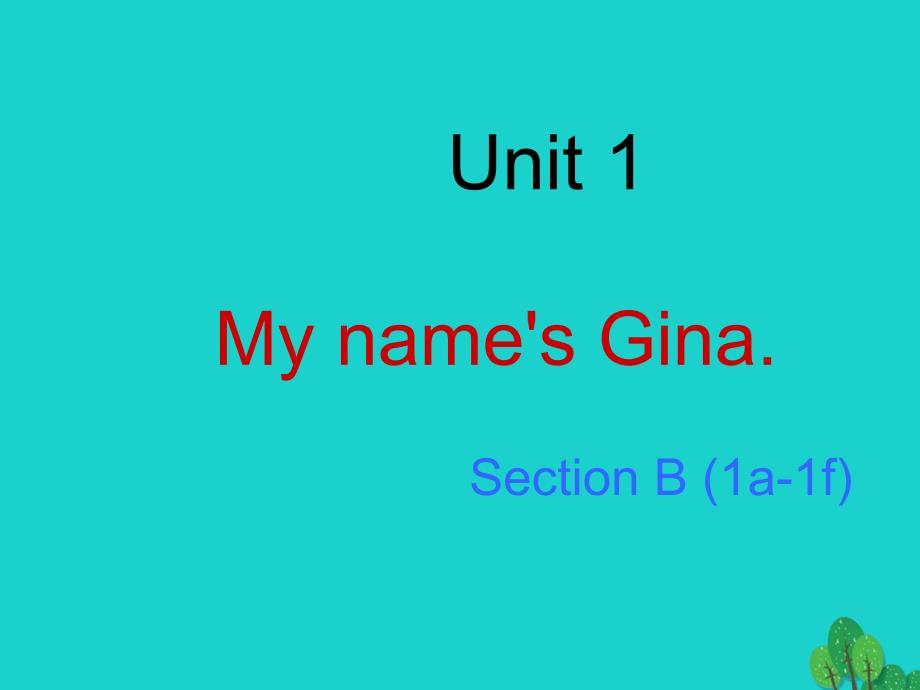 Unit 1

My name's Gina.

Section B (1a-1f)